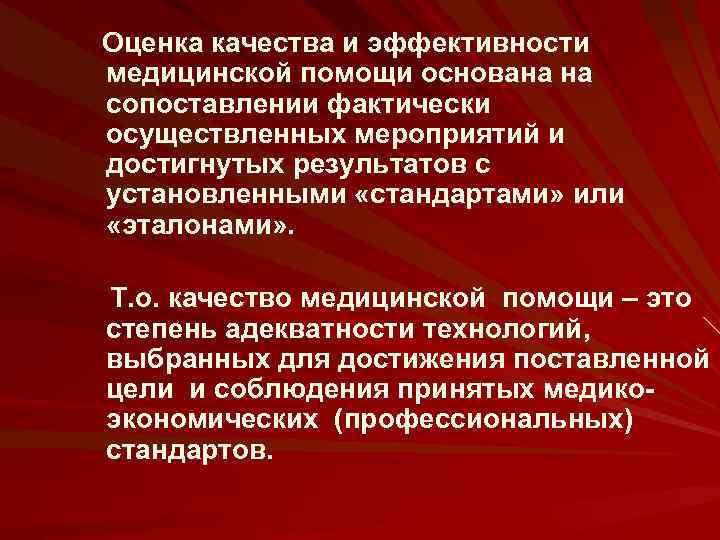 Оценка качества и эффективности медицинской помощи основана на сопоставлении фактически осуществленных мероприятий и достигнутых результатов с установленными «стандартами» или «эталонами».

Т.о. качество медицинской помощи – это степень адекватности технологий, выбранных для достижения поставленной цели и соблюдения принятых медико-экономических (профессиональных) стандартов.